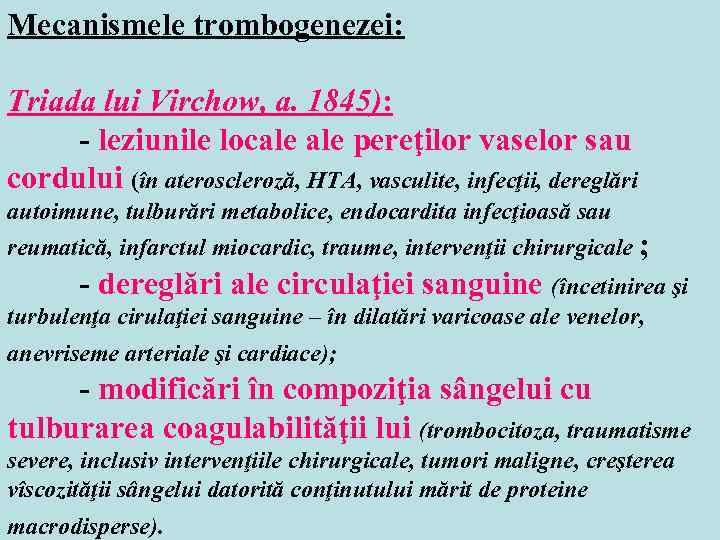 Mecanismele trombogenezei:

Triada lui Virchow, a. 1845):

- leziunile locale ale pereţilor vaselor sau cordului (în ateroscleroză, HTA, vasculite, infecţii, dereglări autoimune, tulburări metabolice, endocardita infecţioasă sau reumatică, infarctul miocardic, traume, intervenţii chirurgicale ;

- dereglări ale circulaţiei sanguine (încetinirea şi turbulenţa cirulaţiei sanguine – în dilatări varicoase ale venelor, anevriseme arteriale şi cardiace);

- modificări în compoziţia sângelui cu tulburarea coagulabilităţii lui (trombocitoza, traumatisme severe, inclusiv intervenţiile chirurgicale, tumori maligne, creşterea vîscozităţii sângelui datorită conţinutului mărit de proteine macrodisperse).